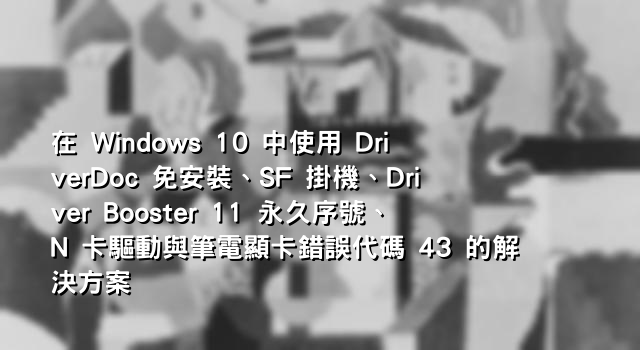 在 Windows 10 中使用 DriverDoc 免安裝、SF 掛機、Driver Booster 11 永久序號、N 卡驅動與筆電顯卡錯誤代碼 43 的解決方案